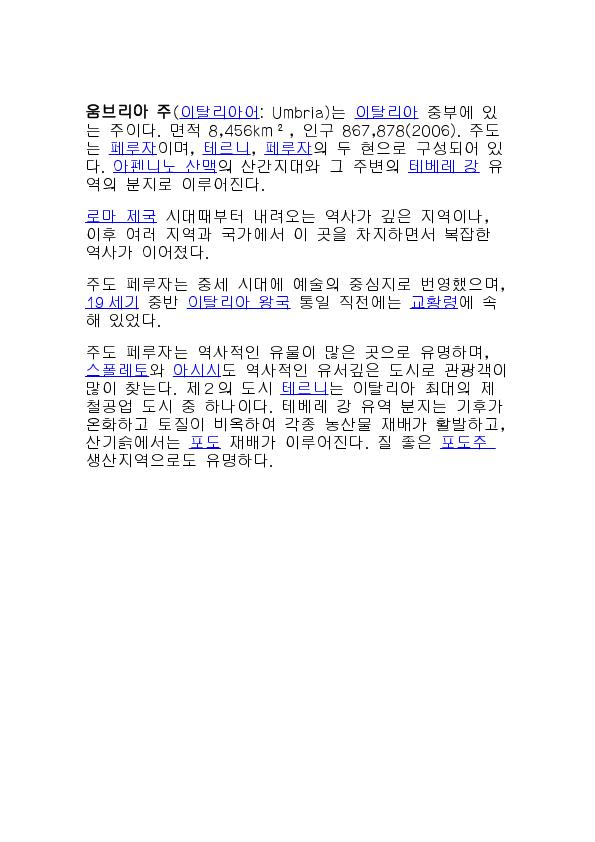 움브리아 주(이탈리아어: Umbria)는 이탈리아 중부에 있는 주이다. 면적 8,456km², 인구 867,878(2006). 주도는 페루자이며, 테르니, 페루자의 두 현으로 구성되어 있다. 아펜니노 산맥의 산간지대와 그 주변의 테베레 강 유역의 분지로 이루어진다.

로마 제국 시대때부터 내려오는 역사가 깊은 지역이나, 이후 여러 지역과 국가에서 이 곳을 차지하면서 복잡한 역사가 이어졌다.

주도 페루자는 중세 시대에 예술의 중심지로 번영했으며, 19세기 중반 이탈리아 왕국 통일 직전에는 교황령에 속해 있었다.

주도 페루자는 역사적인 유물이 많은 곳으로 유명하며, 스폴레토와 아시시도 역사적인 유서깊은 도시로 관광객이 많이 찾는다. 제2의 도시 테르니는 이탈리아 최대의 제철공업 도시 중 하나이다. 테베레 강 유역 분지는 기후가 온화하고 토질이 비옥하여 각종 농산물 재배가 활발하고, 산기슭에서는 포도 재배가 이루어진다. 질 좋은 포도주 생산지역으로도 유명하다.